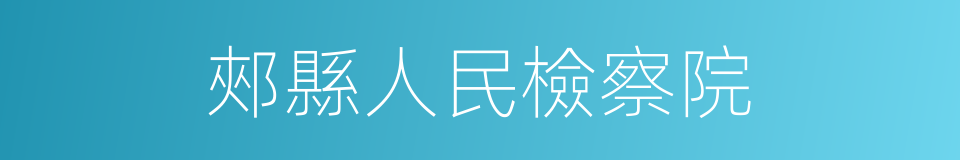 郟縣人民檢察院